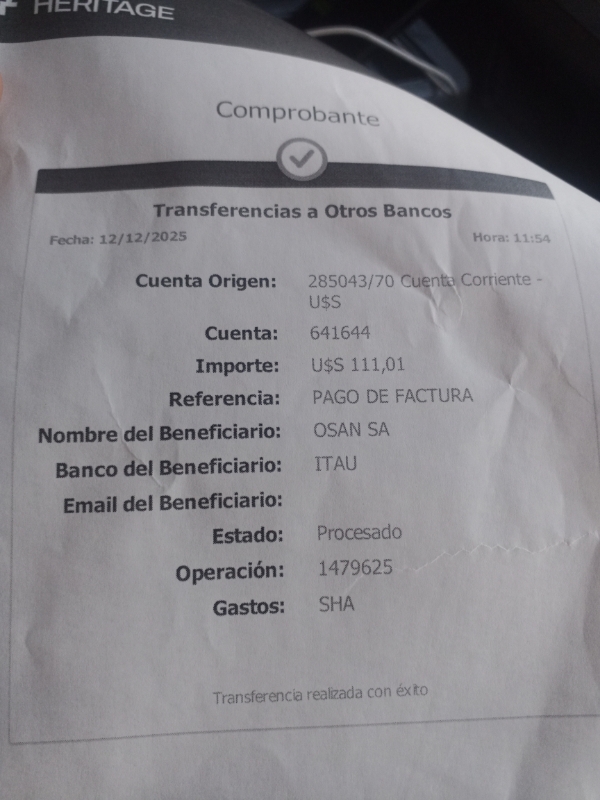 HERITAGE

Comprobante

Transferencias a Otros Bancos

Fecha: 12/12/2025

Hora: 11:54

Cuenta Origen: 285043/70 Cuenta Corriente - U$S

Cuenta: 641644

Importe: U$S 111,01

Referencia: PAGO DE FACTURA

Nombre del Beneficiario: OSAN SA

Banco del Beneficiario: ITAU

Email del Beneficiario:

Estado: Procesado

Operación: 1479625

Gastos: SHA

Transferencia realizada con éxito